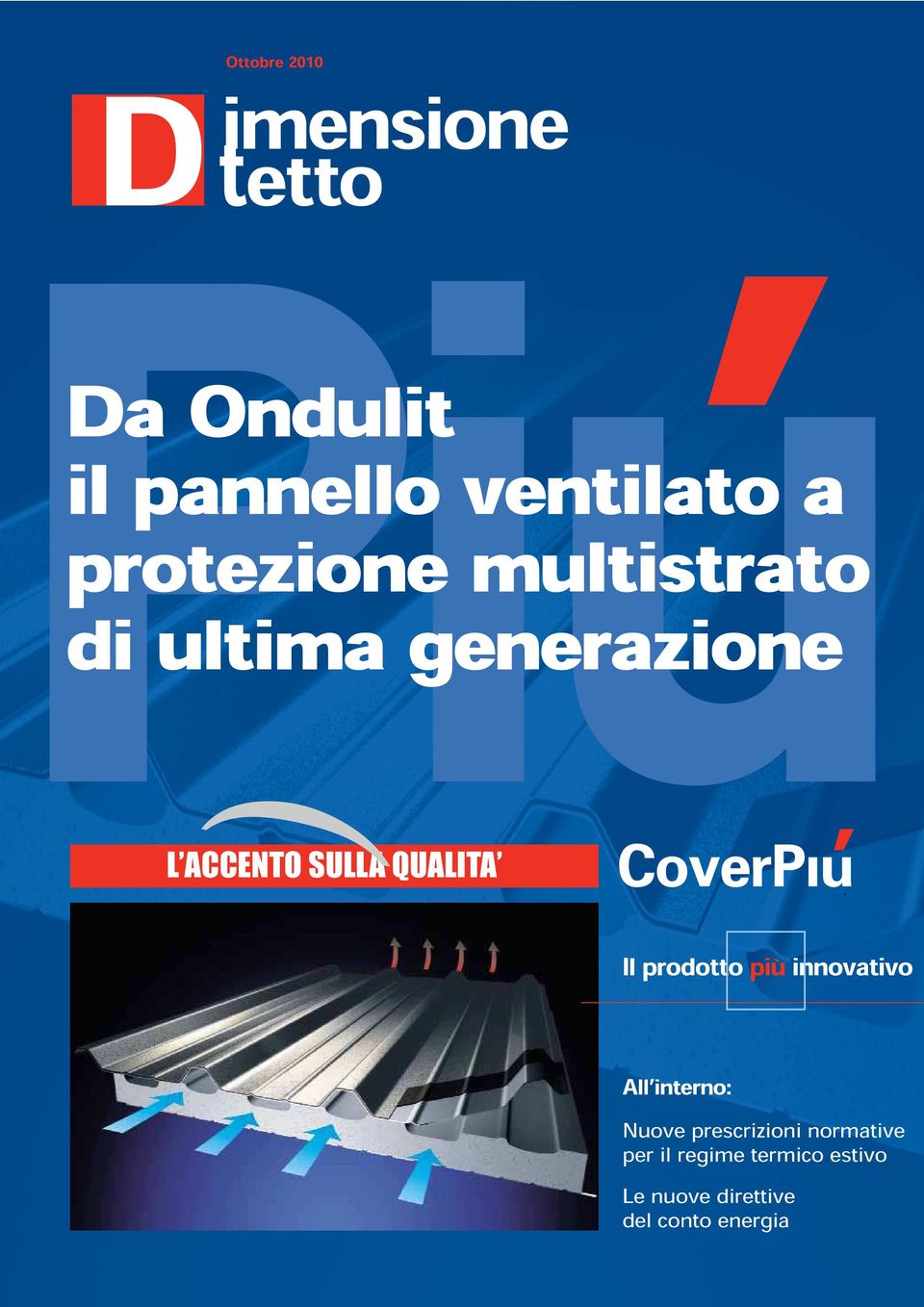 Ottobre 2010

Dimensione tetto

Più

Da Ondulit il pannello ventilato a protezione multistrato di ultima generazione

L'ACCENTO SULLA QUALITA'

CoverPiú

Il prodotto più innovativo

All'interno:

Nuove prescrizioni normative per il regime termico estivo

Le nuove direttive del conto energia